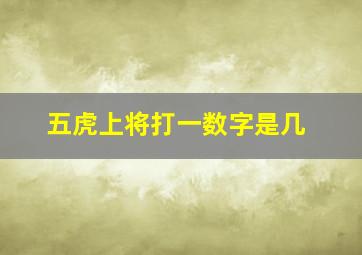 五虎上将打一数字是几